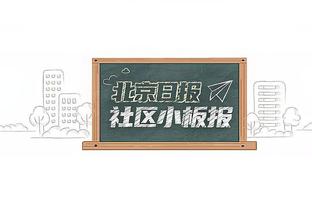 北京日报
社区小板报